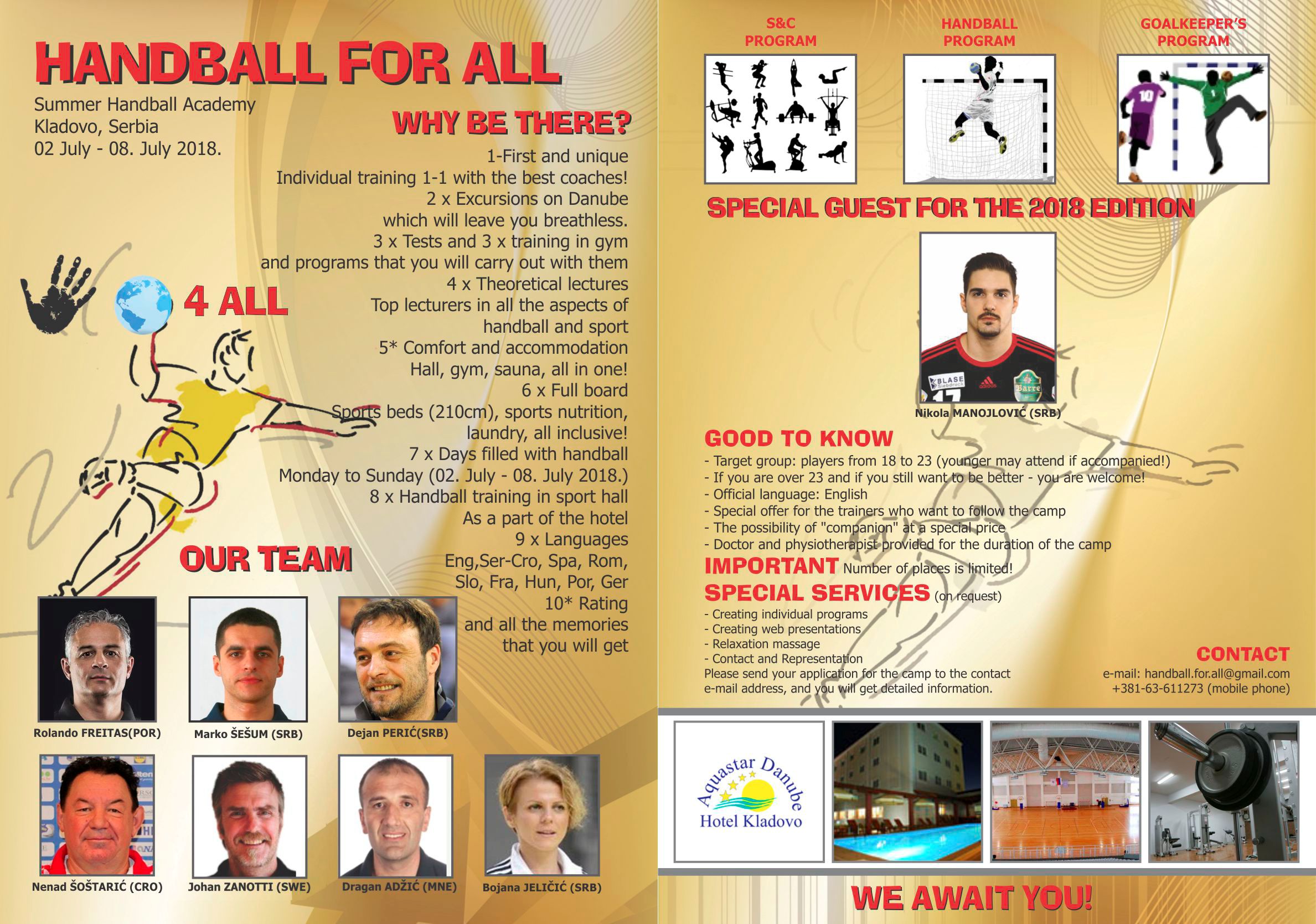 HANDBALL FOR ALL

Summer Handball Academy
Kladovo, Serbia
02 July - 08. July 2018.

WHY BE THERE?

1-First and unique
Individual training 1-1 with the best coaches!
2 x Excursions on Danube
which will leave you breathless.
3 x Tests and 3 x training in gym
and programs that you will carry out with them
4 x Theoretical lectures
Top lecturers in all the aspects of
handball and sport
5* Comfort and accommodation
Hall, gym, sauna, all in one!
6 x Full board
Sports beds (210cm), sports nutrition,
laundry, all inclusive!
7 x Days filled with handball
Monday to Sunday (02. July - 08. July 2018.)
8 x Handball training in sport hall
As a part of the hotel
9 x Languages
Eng,Ser-Cro, Spa, Rom,
Slo, Fra, Hun, Por, Ger
10* Rating
and all the memories
that you will get

4 ALL

OUR TEAM

Rolando FREITAS(POR)
Marko ŠEŠUM (SRB)
Dejan PERIĆ(SRB)
Nenad ŠOŠTARIĆ (CRO)
Johan ZANOTTI (SWE)
Dragan ADŽIĆ (MNE)
Bojana JELIČIĆ (SRB)

S&C
PROGRAM

HANDBALL
PROGRAM

GOALKEEPER'S
PROGRAM

SPECIAL GUEST FOR THE 2018 EDITION

Nikola MANOJLOVIĆ (SRB)

GOOD TO KNOW
- Target group: players from 18 to 23 (younger may attend if accompanied!)
- If you are over 23 and if you still want to be better - you are welcome!
- Official language: English
- Special offer for the trainers who want to follow the camp
- The possibility of "companion" at a special price
- Doctor and physiotherapist provided for the duration of the camp

IMPORTANT Number of places is limited!

SPECIAL SERVICES (on request)
- Creating individual programs
- Creating web presentations
- Relaxation massage
- Contact and Representation
Please send your application for the camp to the contact e-mail address, and you will get detailed information.

CONTACT
e-mail: handball.for.all@gmail.com
+381-63-611273 (mobile phone)

Aquastar Danube
Hotel Kladovo

WE AWAIT YOU!